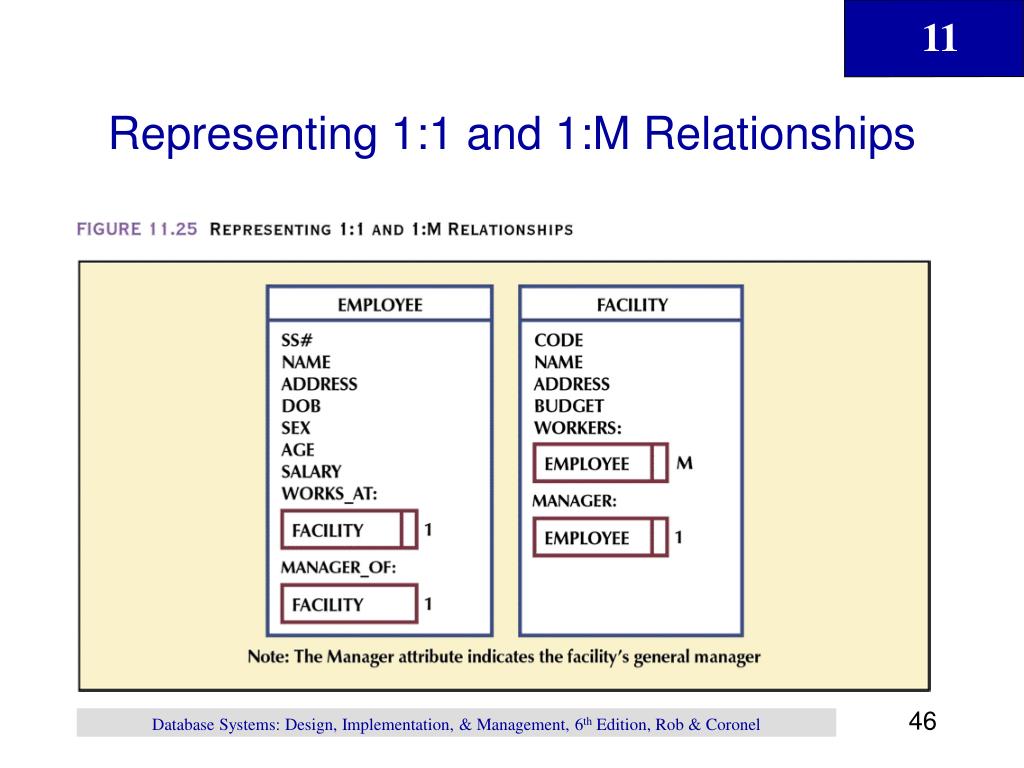 11

Representing 1:1 and 1:M Relationships

FIGURE 11.25 REPRESENTING 1:1 AND 1:M RELATIONSHIPS

EMPLOYEE

SS#
NAME
ADDRESS
DOB
SEX
AGE
SALARY
WORKS_AT:

FACILITY 1

MANAGER_OF:

FACILITY 1

FACILITY

CODE
NAME
ADDRESS
BUDGET
WORKERS:

EMPLOYEE M

MANAGER:

EMPLOYEE 1

Note: The Manager attribute indicates the facility's general manager

Database Systems: Design, Implementation, & Management, 6$^{th}$ Edition, Rob & Coronel

46